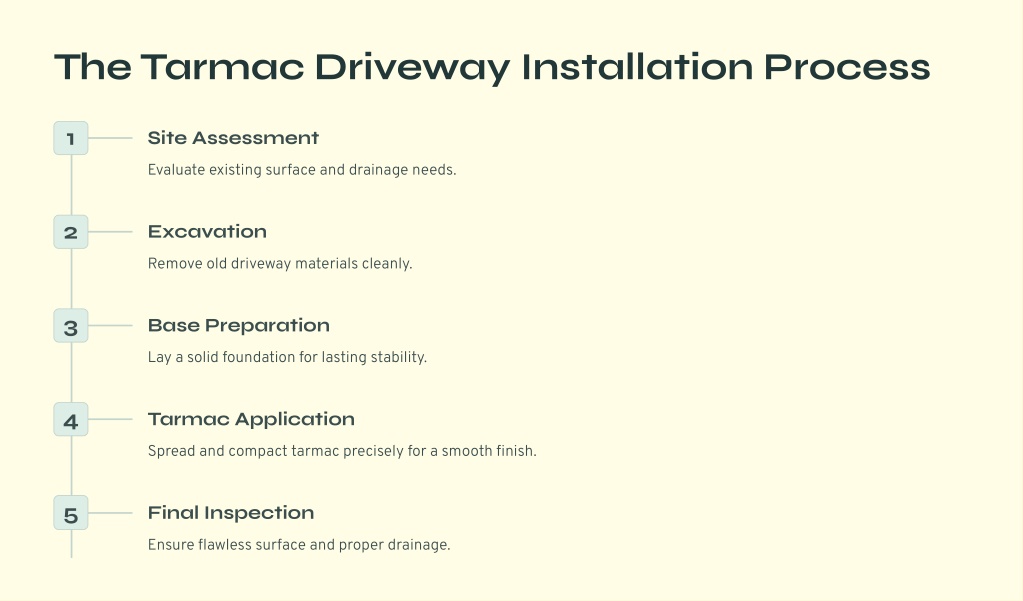 The Tarmac Driveway Installation Process

1

Site Assessment

Evaluate existing surface and drainage needs.

2

Excavation

Remove old driveway materials cleanly.

3

Base Preparation

Lay a solid foundation for lasting stability.

4

Tarmac Application

Spread and compact tarmac precisely for a smooth finish.

5

Final Inspection

Ensure flawless surface and proper drainage.